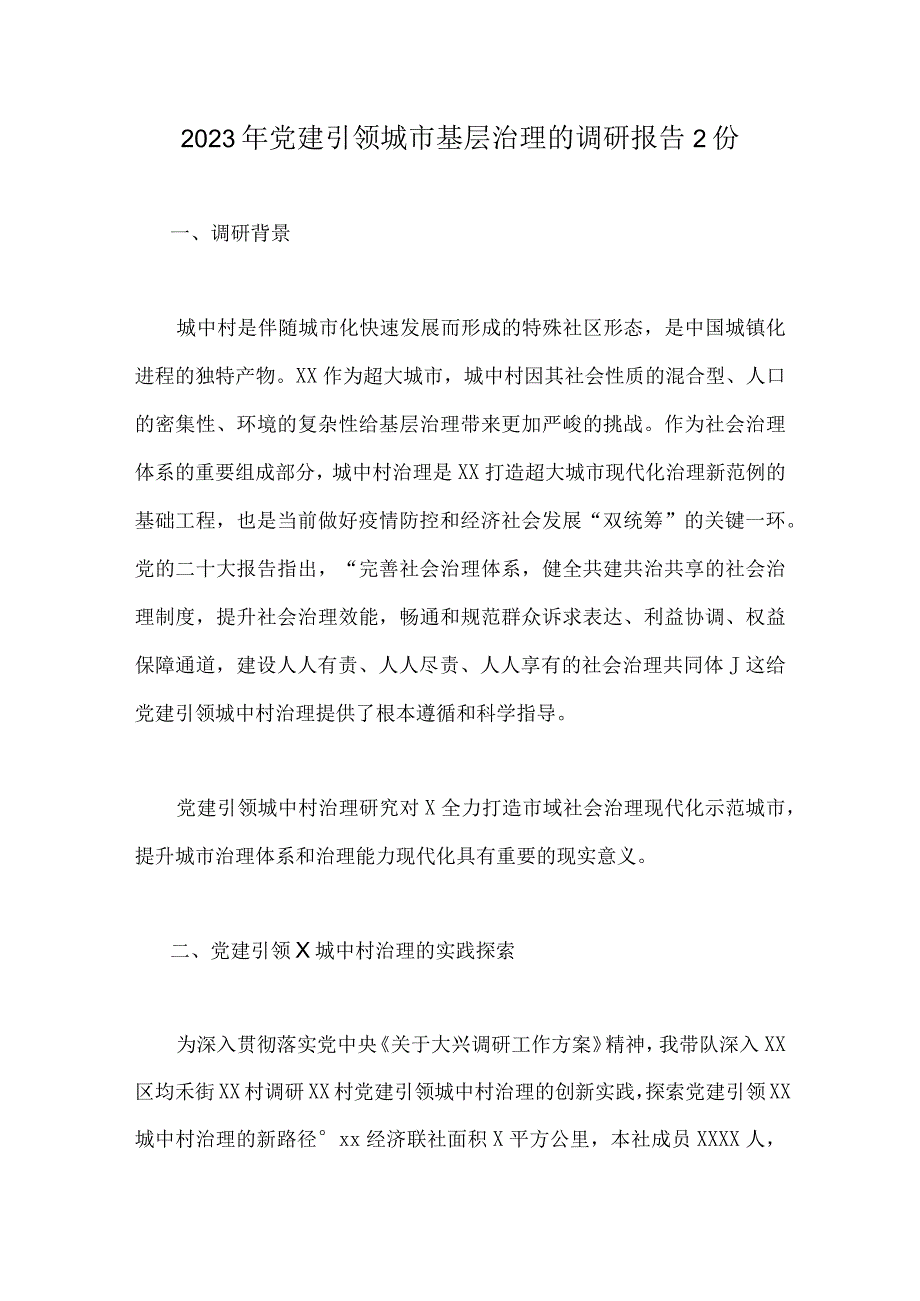 2023年党建引领城市基层治理的调研报告2份

一、调研背景

城中村是伴随城市化快速发展而形成的特殊社区形态，是中国城镇化进程的独特产物。XX作为超大城市，城中村因其社会性质的混合型、人口的密集性、环境的复杂性给基层治理带来更加严峻的挑战。作为社会治理体系的重要组成部分，城中村治理是XX打造超大城市现代化治理新范例的基础工程，也是当前做好疫情防控和经济社会发展“双统筹”的关键一环。党的二十大报告指出，“完善社会治理体系，健全共建共治共享的社会治理制度，提升社会治理效能，畅通和规范群众诉求表达、利益协调、权益保障通道，建设人人有责、人人尽责、人人享有的社会治理共同体J这给党建引领城中村治理提供了根本遵循和科学指导。

党建引领城中村治理研究对X全力打造市域社会治理现代化示范城市，提升城市治理体系和治理能力现代化具有重要的现实意义。

二、党建引领X城中村治理的实践探索

为深入贯彻落实党中央《关于大兴调研工作方案》精神，我带队深入XX区均禾街XX村调研XX村党建引领城中村治理的创新实践，探索党建引领XX城中村治理的新路径°xx经济联社面积X平方公里，本社成员XXXX人，